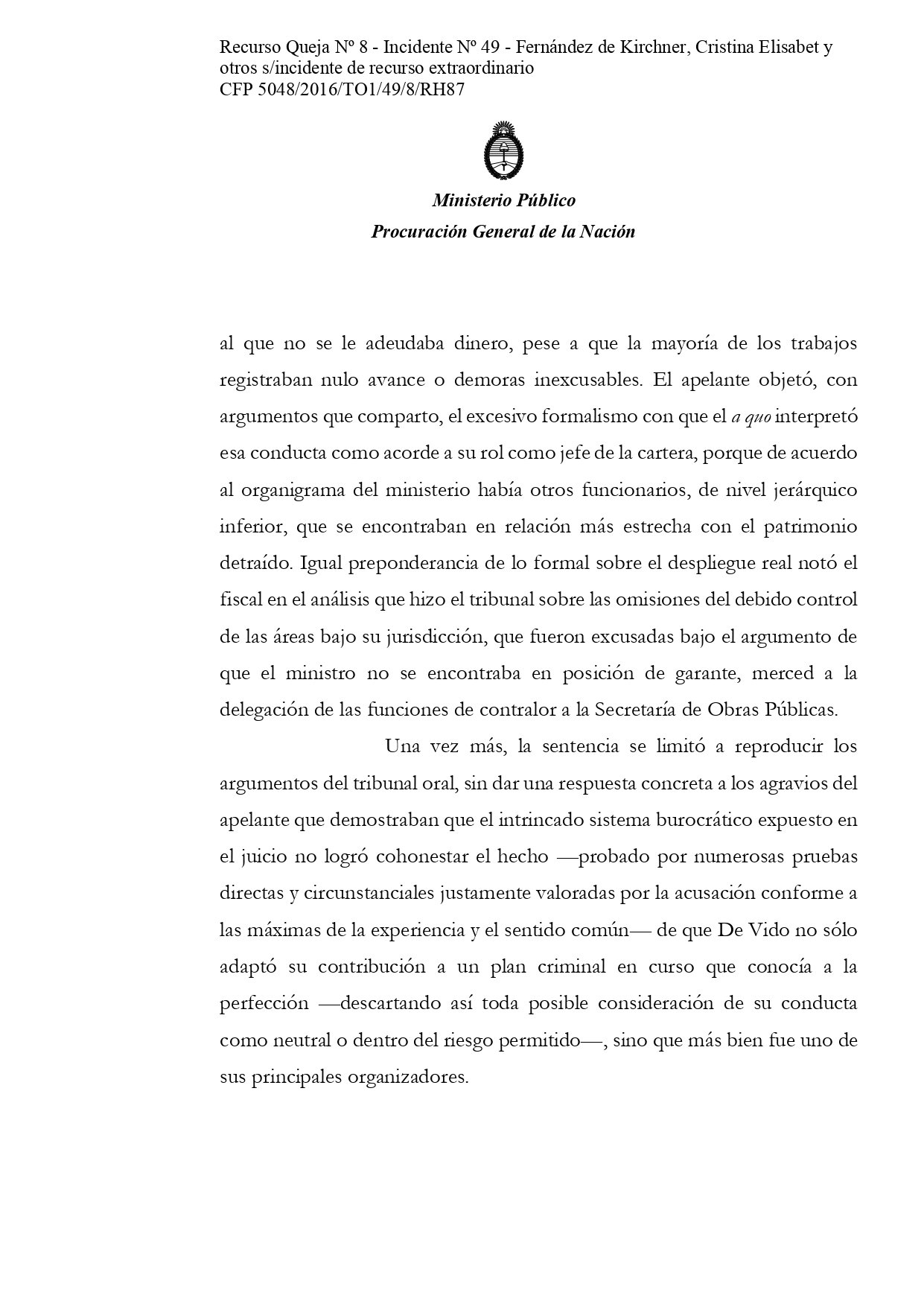 Recurso Queja Nº 8 - Incidente Nº 49 - Fernández de Kirchner, Cristina Elisabet y otros s/incidente de recurso extraordinario
CFP 5048/2016/TO1/49/8/RH87

Ministerio Público
Procuración General de la Nación

al que no se le adeudaba dinero, pese a que la mayoría de los trabajos registraban nulo avance o demoras inexcusables. El apelante objetó, con argumentos que comparto, el excesivo formalismo con que el a quo interpretó esa conducta como acorde a su rol como jefe de la cartera, porque de acuerdo al organigrama del ministerio había otros funcionarios, de nivel jerárquico inferior, que se encontraban en relación más estrecha con el patrimonio detraído. Igual preponderancia de lo formal sobre el despliegue real notó el fiscal en el análisis que hizo el tribunal sobre las omisiones del debido control de las áreas bajo su jurisdicción, que fueron excusadas bajo el argumento de que el ministro no se encontraba en posición de garante, merced a la delegación de las funciones de contralor a la Secretaría de Obras Públicas.

Una vez más, la sentencia se limitó a reproducir los argumentos del tribunal oral, sin dar una respuesta concreta a los agravios del apelante que demostraban que el intrincado sistema burocrático expuesto en el juicio no logró cohonestar el hecho —probado por numerosas pruebas directas y circunstanciales justamente valoradas por la acusación conforme a las máximas de la experiencia y el sentido común— de que De Vido no sólo adaptó su contribución a un plan criminal en curso que conocía a la perfección —descartando así toda posible consideración de su conducta como neutral o dentro del riesgo permitido—, sino que más bien fue uno de sus principales organizadores.